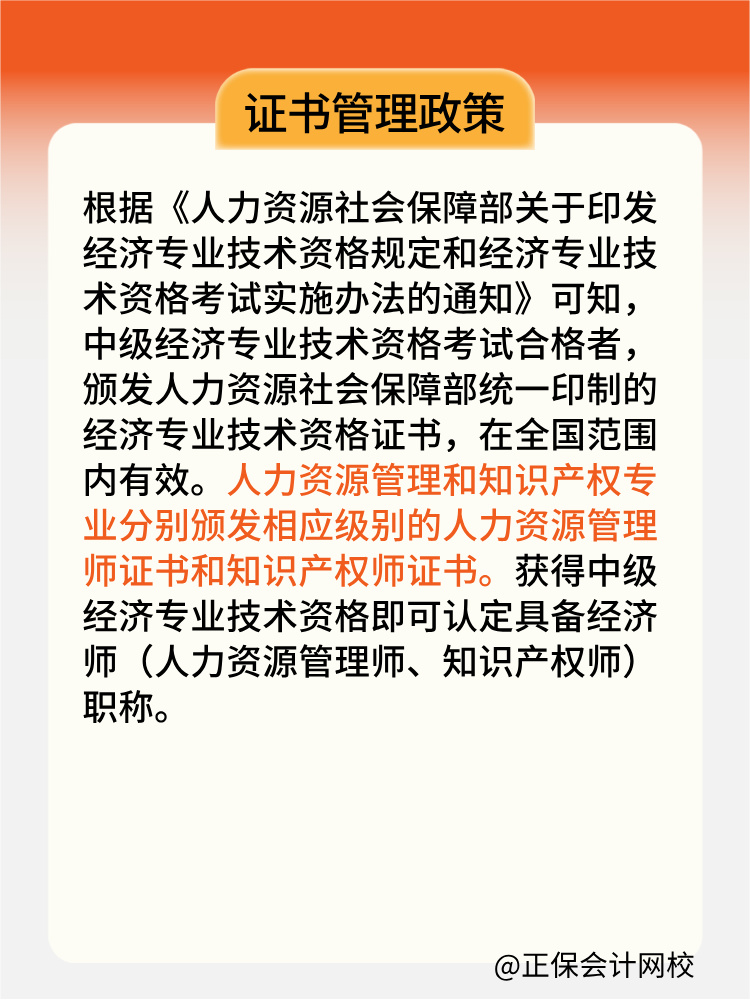 证书管理政策

根据《人力资源社会保障部关于印发经济专业技术资格规定和经济专业技术资格考试实施办法的通知》可知，中级经济专业技术资格考试合格者，颁发人力资源社会保障部统一印制的经济专业技术资格证书，在全国范围内有效。人力资源管理和知识产权专业分别颁发相应级别的人力资源管理师证书和知识产权师证书。获得中级经济专业技术资格即可认定具备经济师（人力资源管理师、知识产权师）职称。

@正保会计网校